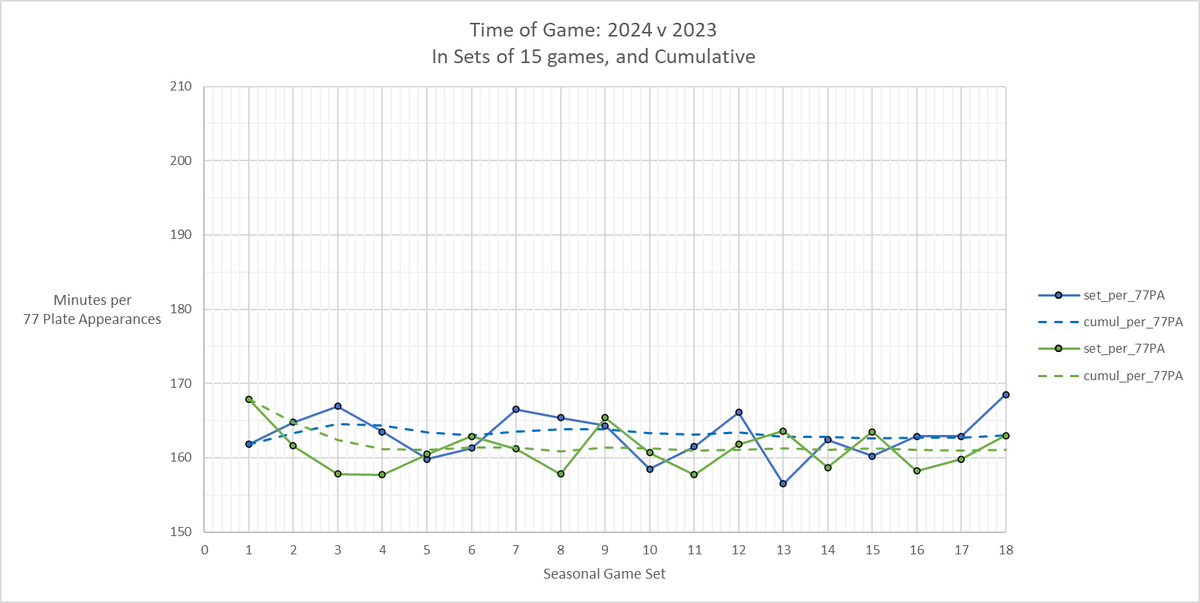 Time of Game: 2024 v 2023
In Sets of 15 games, and Cumulative

Minutes per
77 Plate Appearances

210
200
190
180
170
160
150

0 1 2 3 4 5 6 7 8 9 10 11 12 13 14 15 16 17 18

Seasonal Game Set

set_per_77PA
cumul_per_77PA
set_per_77PA
cumul_per_77PA